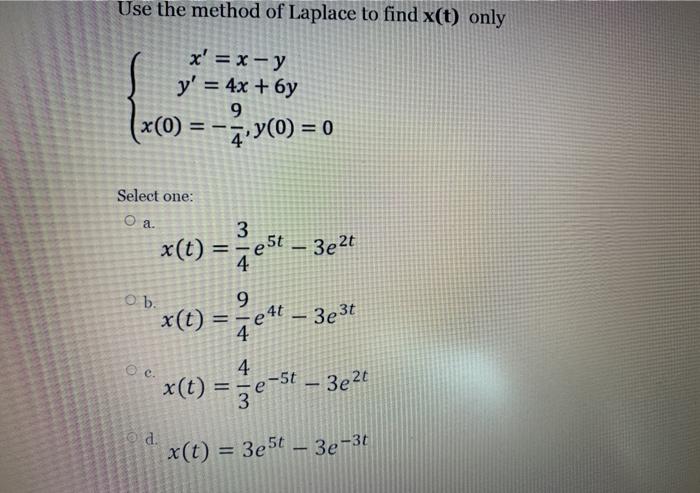 Use the method of Laplace to find **x(t)** only

$\begin{cases} x' = x - y \\ y' = 4x + 6y \\ x(0) = -\frac{9}{4}, y(0) = 0 \end{cases}$

Select one:

a. $x(t) = \frac{3}{4}e^{5t} - 3e^{2t}$

b. $x(t) = \frac{9}{4}e^{4t} - 3e^{3t}$

c. $x(t) = \frac{4}{3}e^{-5t} - 3e^{2t}$

d. $x(t) = 3e^{5t} - 3e^{-3t}$